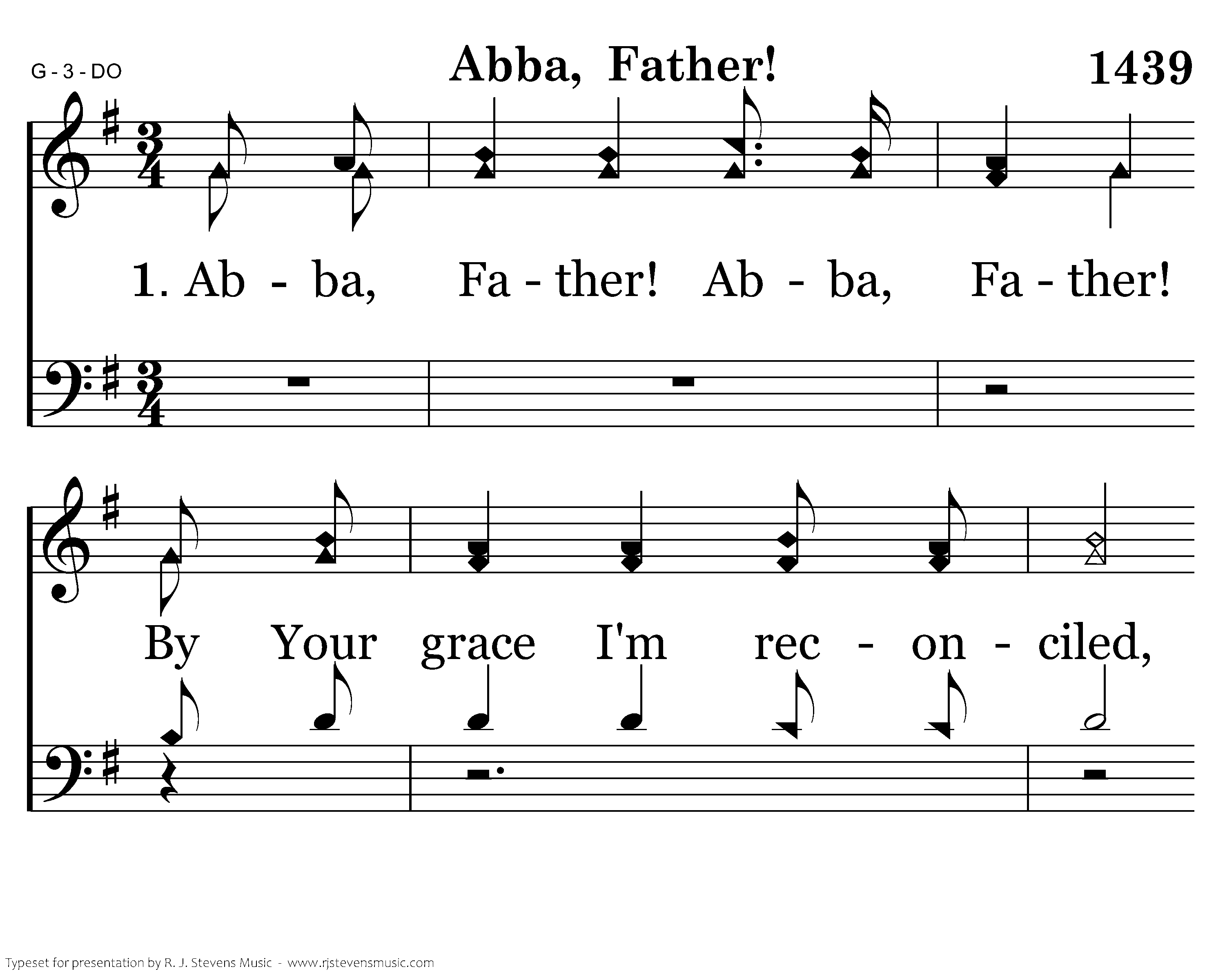 G - 3 - DO

Abba, Father!

1439

1. Ab - ba, Fa - ther! Ab - ba, Fa - ther!

By Your grace I'm rec - on - ciled,

Typeset for presentation by R. J. Stevens Music - www.rjstevensmusic.com